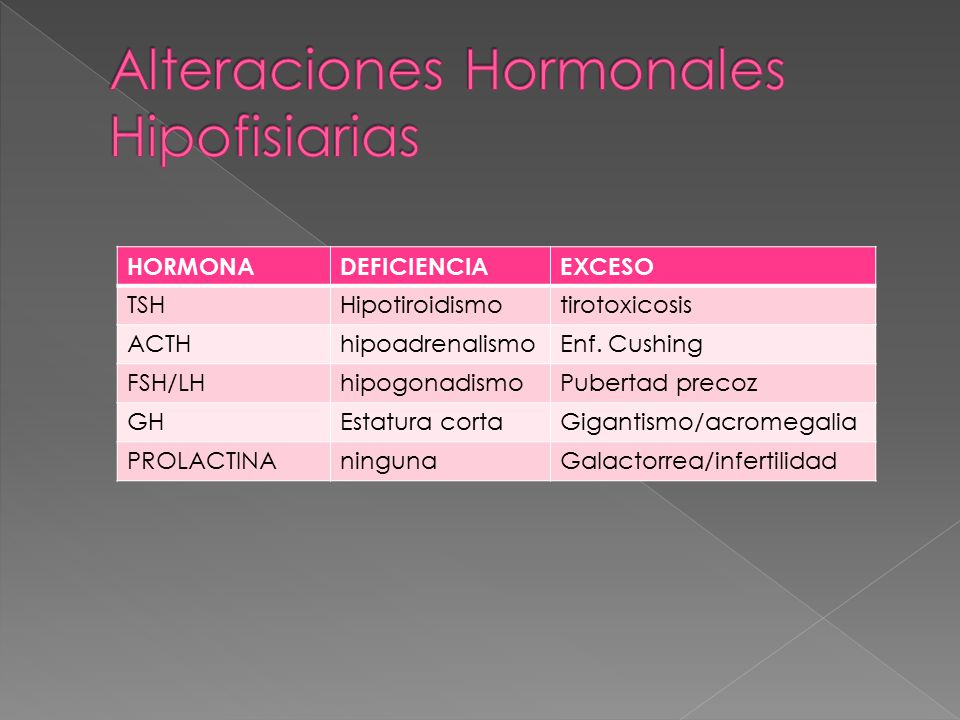 Alteraciones Hormonales Hipofisiarias

| HORMONA | DEFICIENCIA | EXCESO |
|---|---|---|
| TSH | Hipotiroidismo | tirotoxicosis |
| ACTH | hipoadrenalismo | Enf. Cushing |
| FSH/LH | hipogonadismo | Pubertad precoz |
| GH | Estatura corta | Gigantismo/acromegalia |
| PROLACTINA | ninguna | Galactorrea/infertilidad |